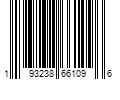 1 93238 66109 6